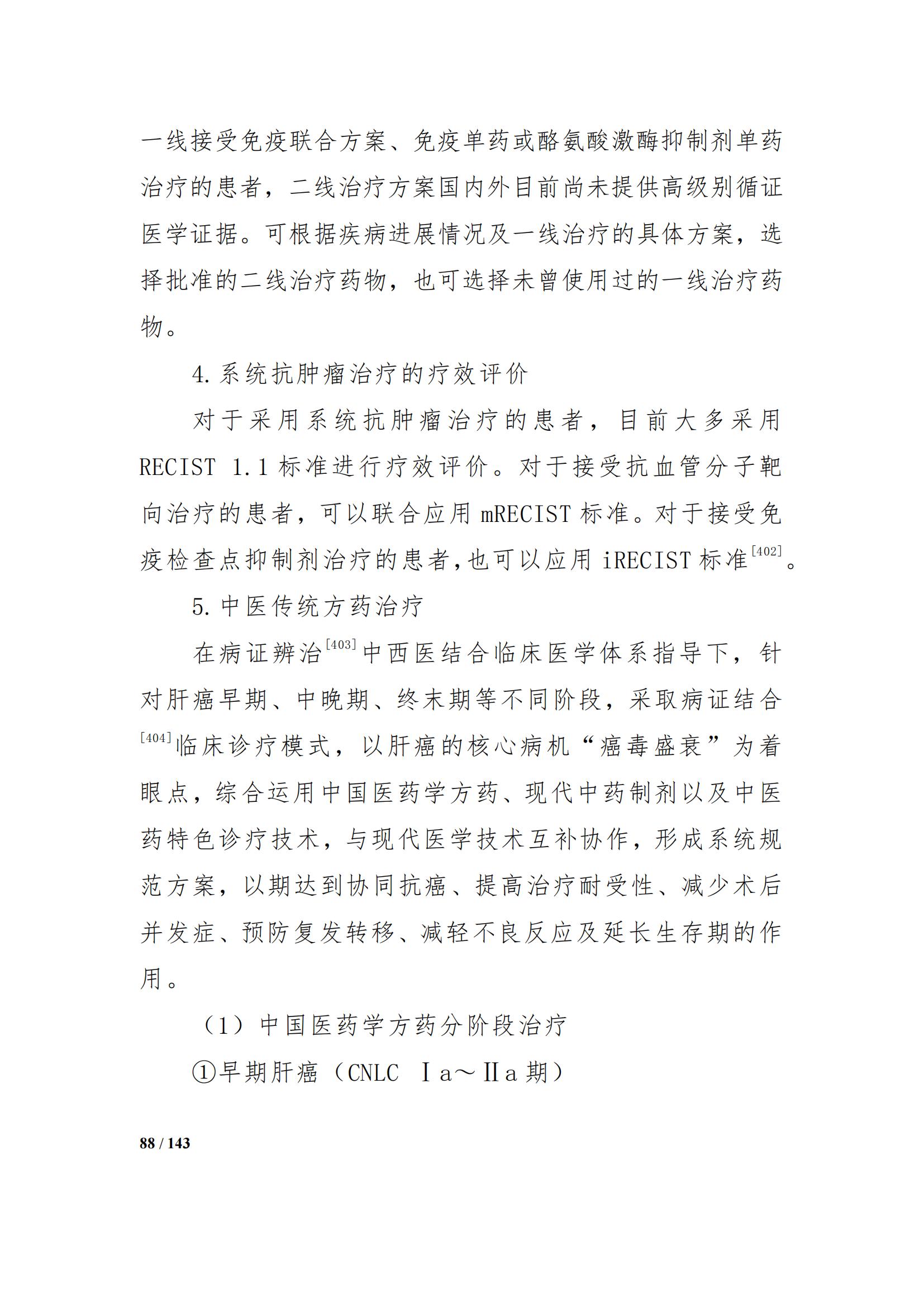 一线接受免疫联合方案、免疫单药或酪氨酸激酶抑制剂单药治疗的患者，二线治疗方案国内外目前尚未提供高级别循证医学证据。可根据疾病进展情况及一线治疗的具体方案，选择批准的二线治疗药物，也可选择未曾使用过的一线治疗药物。

4. 系统抗肿瘤治疗的疗效评价

对于采用系统抗肿瘤治疗的患者，目前大多采用 RECIST 1.1 标准进行疗效评价。对于接受抗血管分子靶向治疗的患者，可以联合应用 mRECIST 标准。对于接受免疫检查点抑制剂治疗的患者，也可以应用 iRECIST 标准$^{[402]}$。

5. 中医传统方药治疗

在病证辨治$^{[403]}$中西医结合临床医学体系指导下，针对肝癌早期、中晚期、终末期等不同阶段，采取病证结合$^{[404]}$临床诊疗模式，以肝癌的核心病机“癌毒盛衰”为着眼点，综合运用中国医药学方药、现代中药制剂以及中医药特色诊疗技术，与现代医学技术互补协作，形成系统规范方案，以期达到协同抗癌、提高治疗耐受性、减少术后并发症、预防复发转移、减轻不良反应及延长生存期的作用。

（1）中国医药学方药分阶段治疗

①早期肝癌（CNLC Ⅰa～Ⅱa 期）

88 / 143